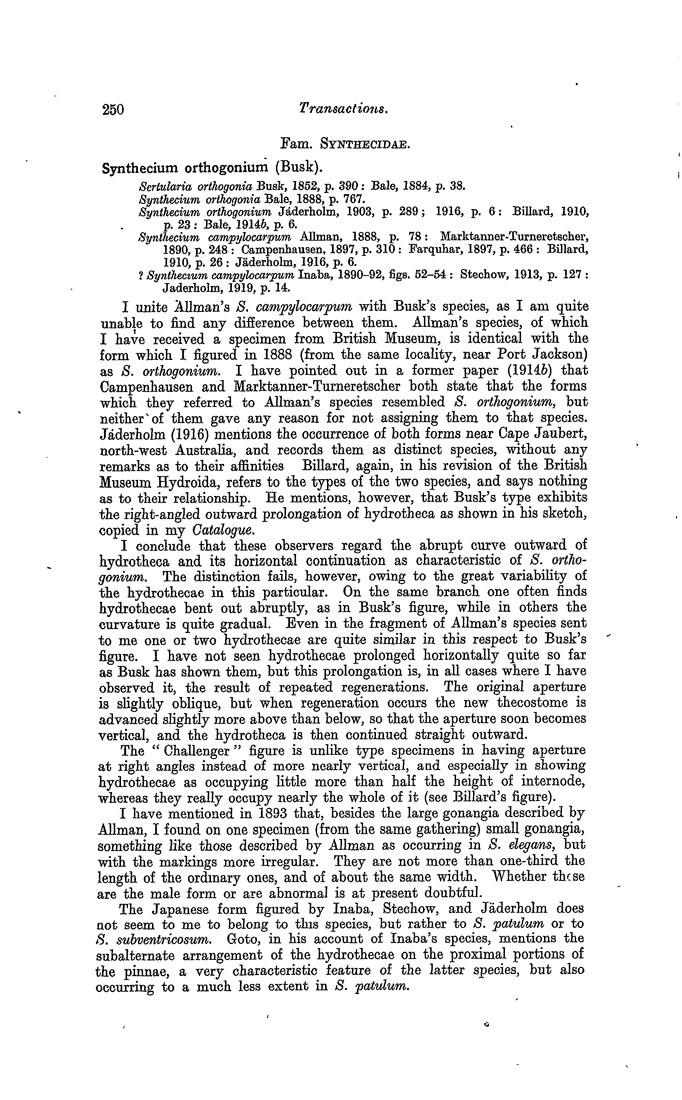 250 Transactions.

Fam. SYNTHECIDAE.

Synthecium orthogonium (Busk).

Sertularia orthogonia Busk, 1852, p. 390: Bale, 1884, p. 38.
Synthecium orthogonia Bale, 1888, p. 767.
Synthecium orthogonium Jäderholm, 1903, p. 289; 1916, p. 6: Billard, 1910, p. 23: Bale, 1914b, p. 6.
Synthecium campylocarpum Allman, 1888, p. 78: Marktanner-Turneretscher, 1890, p. 248: Campenhausen, 1897, p. 310: Farquhar, 1897, p. 466: Billard, 1910, p. 26: Jäderholm, 1916, p. 6.
? Synthecium campylocarpum Inaba, 1890–92, figs. 52–54: Stechow, 1913, p. 127: Jaderholm, 1919, p. 14.

I unite Allman's S. campylocarpum with Busk's species, as I am quite unable to find any difference between them. Allman's species, of which I have received a specimen from British Museum, is identical with the form which I figured in 1888 (from the same locality, near Port Jackson) as S. orthogonium. I have pointed out in a former paper (1914b) that Campenhausen and Marktanner-Turneretscher both state that the forms which they referred to Allman's species resembled S. orthogonium, but neither of them gave any reason for not assigning them to that species. Jäderholm (1916) mentions the occurrence of both forms near Cape Jaubert, north-west Australia, and records them as distinct species, without any remarks as to their affinities Billard, again, in his revision of the British Museum Hydroida, refers to the types of the two species, and says nothing as to their relationship. He mentions, however, that Busk's type exhibits the right-angled outward prolongation of hydrotheca as shown in his sketch, copied in my Catalogue.

I conclude that these observers regard the abrupt curve outward of hydrotheca and its horizontal continuation as characteristic of S. orthogonium. The distinction fails, however, owing to the great variability of the hydrothecae in this particular. On the same branch one often finds hydrothecae bent out abruptly, as in Busk's figure, while in others the curvature is quite gradual. Even in the fragment of Allman's species sent to me one or two hydrothecae are quite similar in this respect to Busk's figure. I have not seen hydrothecae prolonged horizontally quite so far as Busk has shown them, but this prolongation is, in all cases where I have observed it, the result of repeated regenerations. The original aperture is slightly oblique, but when regeneration occurs the new thecostome is advanced slightly more above than below, so that the aperture soon becomes vertical, and the hydrotheca is then continued straight outward.

The "Challenger" figure is unlike type specimens in having aperture at right angles instead of more nearly vertical, and especially in showing hydrothecae as occupying little more than half the height of internode, whereas they really occupy nearly the whole of it (see Billard's figure).

I have mentioned in 1893 that, besides the large gonangia described by Allman, I found on one specimen (from the same gathering) small gonangia, something like those described by Allman as occurring in S. elegans, but with the markings more irregular. They are not more than one-third the length of the ordinary ones, and of about the same width. Whether these are the male form or are abnormal is at present doubtful.

The Japanese form figured by Inaba, Stechow, and Jäderholm does not seem to me to belong to this species, but rather to S. patulum or to S. subventricosum. Goto, in his account of Inaba's species, mentions the subalternate arrangement of the hydrothecae on the proximal portions of the pinnae, a very characteristic feature of the latter species, but also occurring to a much less extent in S. patulum.